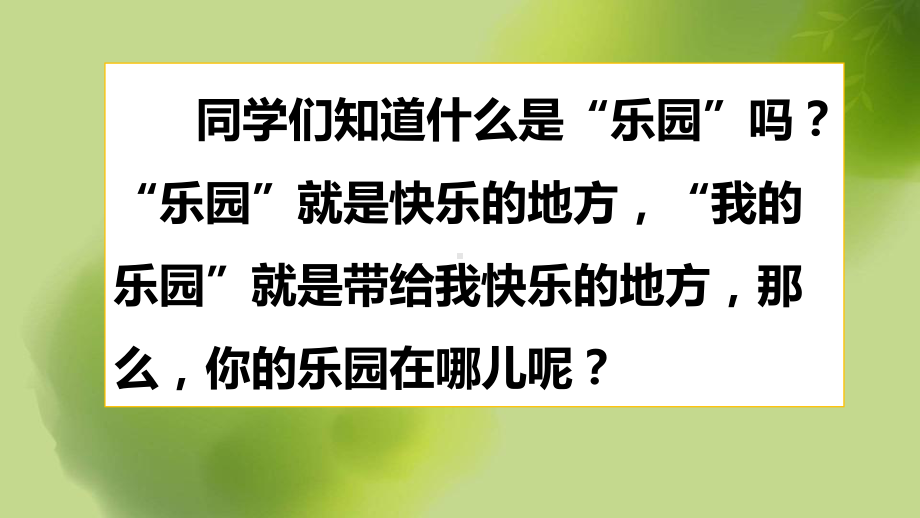 同学们知道什么是“乐园”吗？“乐园”就是快乐的地方，“我的乐园”就是带给我快乐的地方，那么，你的乐园在哪儿呢？